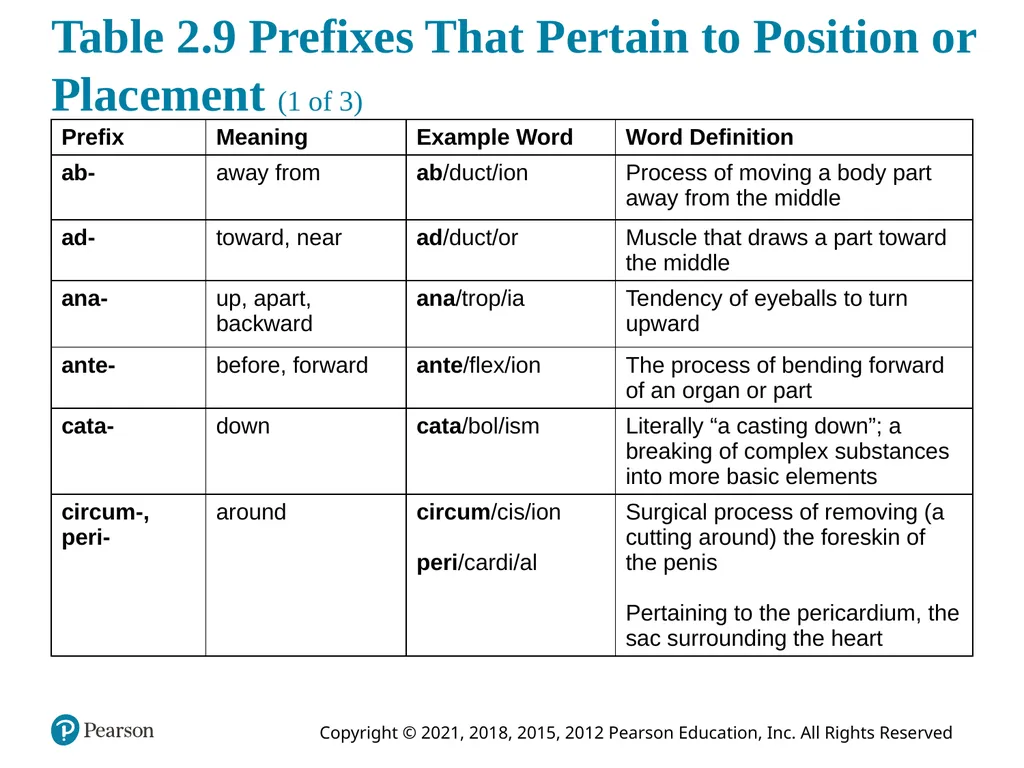 Table 2.9 Prefixes That Pertain to Position or Placement (1 of 3)

| Prefix | Meaning | Example Word | Word Definition |
|---|---|---|---|
| ab- | away from | ab/duct/ion | Process of moving a body part away from the middle |
| ad- | toward, near | ad/duct/or | Muscle that draws a part toward the middle |
| ana- | up, apart, backward | ana/trop/ia | Tendency of eyeballs to turn upward |
| ante- | before, forward | ante/flex/ion | The process of bending forward of an organ or part |
| cata- | down | cata/bol/ism | Literally “a casting down”; a breaking of complex substances into more basic elements |
| circum-, peri- | around | circum/cis/ion peri/cardi/al | Surgical process of removing (a cutting around) the foreskin of the penis Pertaining to the pericardium, the sac surrounding the heart |

Pearson

Copyright © 2021, 2018, 2015, 2012 Pearson Education, Inc. All Rights Reserved